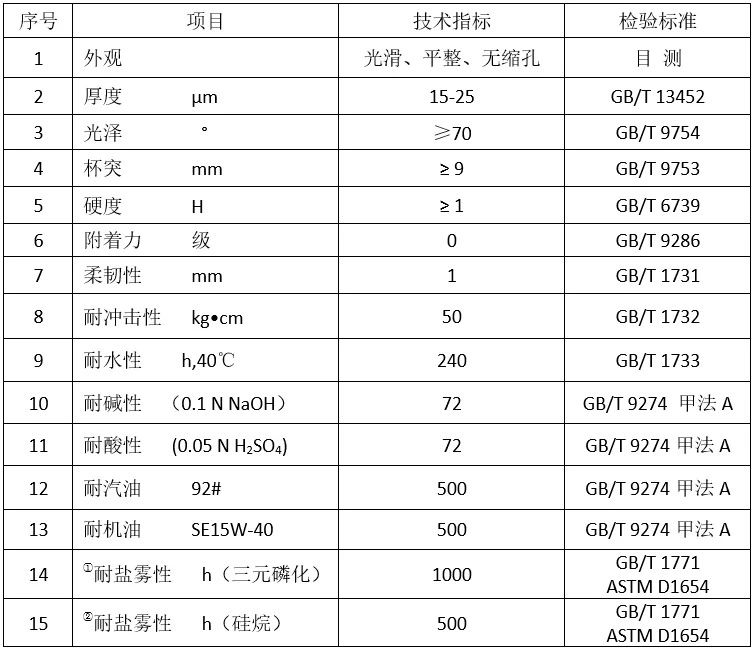 | 序号 | 项目 | 技术指标 | 检验标准 |
|---|---|---|---|
| 1 | 外观 | 光滑、平整、无缩孔 | 目 测 |
| 2 | 厚度 μm | 15-25 | GB/T 13452 |
| 3 | 光泽 ° | ≥70 | GB/T 9754 |
| 4 | 杯突 mm | ≥ 9 | GB/T 9753 |
| 5 | 硬度 H | ≥ 1 | GB/T 6739 |
| 6 | 附着力 级 | 0 | GB/T 9286 |
| 7 | 柔韧性 mm | 1 | GB/T 1731 |
| 8 | 耐冲击性 kg•cm | 50 | GB/T 1732 |
| 9 | 耐水性 h,40℃ | 240 | GB/T 1733 |
| 10 | 耐碱性 （0.1 N NaOH） | 72 | GB/T 9274 甲法 A |
| 11 | 耐酸性 (0.05 N $H_2SO_4$) | 72 | GB/T 9274 甲法 A |
| 12 | 耐汽油 92# | 500 | GB/T 9274 甲法 A |
| 13 | 耐机油 SE15W-40 | 500 | GB/T 9274 甲法 A |
| 14 | ①耐盐雾性 h（三元磷化） | 1000 | GB/T 1771 ASTM D1654 |
| 15 | ②耐盐雾性 h（硅烷） | 500 | GB/T 1771 ASTM D1654 |